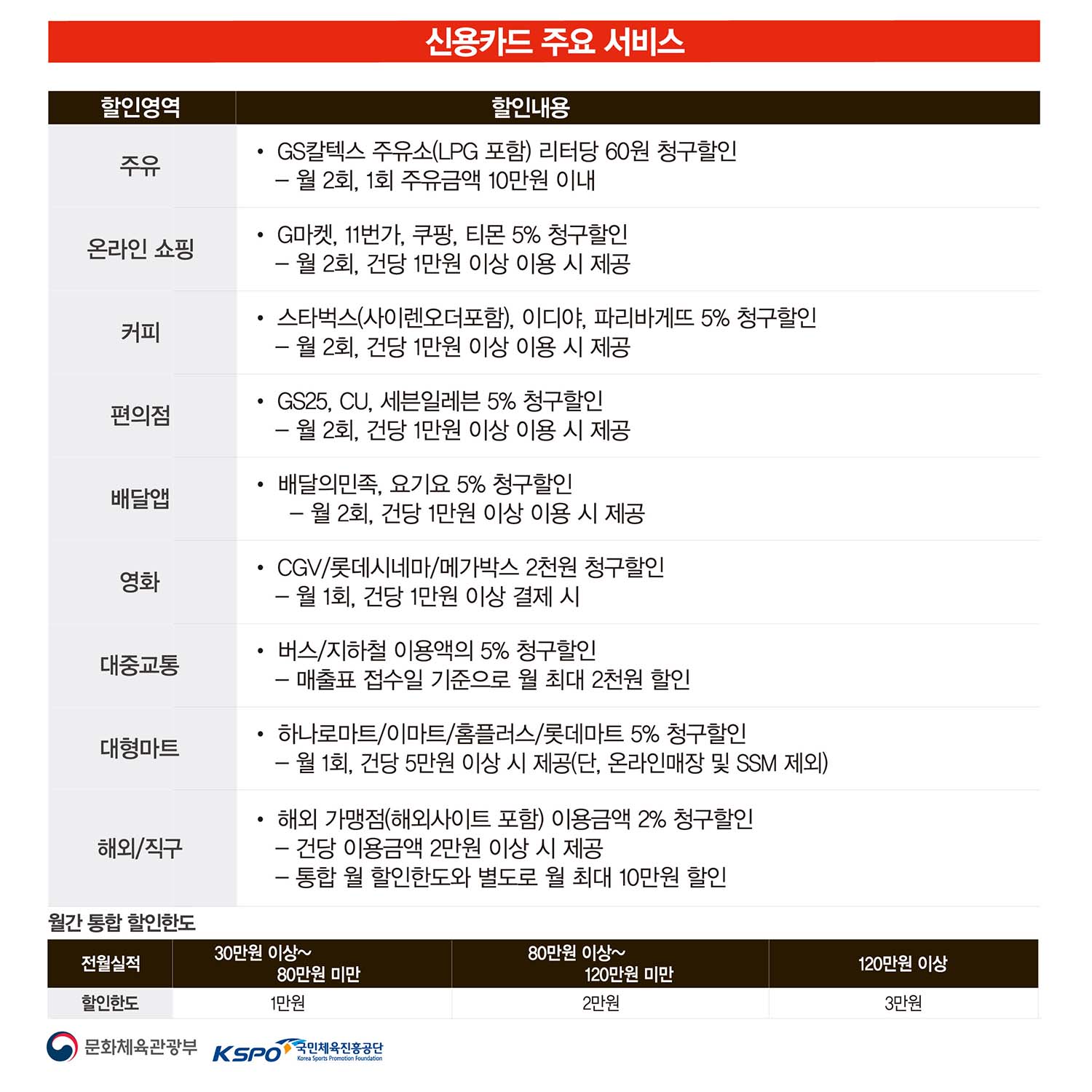 신용카드 주요 서비스

| 할인영역 | 할인내용 |
|---|---|
| 주유 | • GS칼텍스 주유소(LPG 포함) 리터당 60원 청구할인 – 월 2회, 1회 주유금액 10만원 이내 |
| 온라인 쇼핑 | • G마켓, 11번가, 쿠팡, 티몬 5% 청구할인 – 월 2회, 건당 1만원 이상 이용 시 제공 |
| 커피 | • 스타벅스(사이렌오더포함), 이디야, 파리바게뜨 5% 청구할인 – 월 2회, 건당 1만원 이상 이용 시 제공 |
| 편의점 | • GS25, CU, 세븐일레븐 5% 청구할인 – 월 2회, 건당 1만원 이상 이용 시 제공 |
| 배달앱 | • 배달의민족, 요기요 5% 청구할인 – 월 2회, 건당 1만원 이상 이용 시 제공 |
| 영화 | • CGV/롯데시네마/메가박스 2천원 청구할인 – 월 1회, 건당 1만원 이상 결제 시 |
| 대중교통 | • 버스/지하철 이용액의 5% 청구할인 – 매출표 접수일 기준으로 월 최대 2천원 할인 |
| 대형마트 | • 하나로마트/이마트/홈플러스/롯데마트 5% 청구할인 – 월 1회, 건당 5만원 이상 시 제공(단, 온라인매장 및 SSM 제외) |
| 해외/직구 | • 해외 가맹점(해외사이트 포함) 이용금액 2% 청구할인 – 건당 이용금액 2만원 이상 시 제공 – 통합 월 할인한도와 별도로 월 최대 10만원 할인 |

월간 통합 할인한도

| 전월실적 | 30만원 이상~ 80만원 미만 | 80만원 이상~ 120만원 미만 | 120만원 이상 |
|---|---|---|---|
| 할인한도 | 1만원 | 2만원 | 3만원 |

문화체육관광부 KSPO 국민체육진흥공단 Korea Sports Promotion Foundation